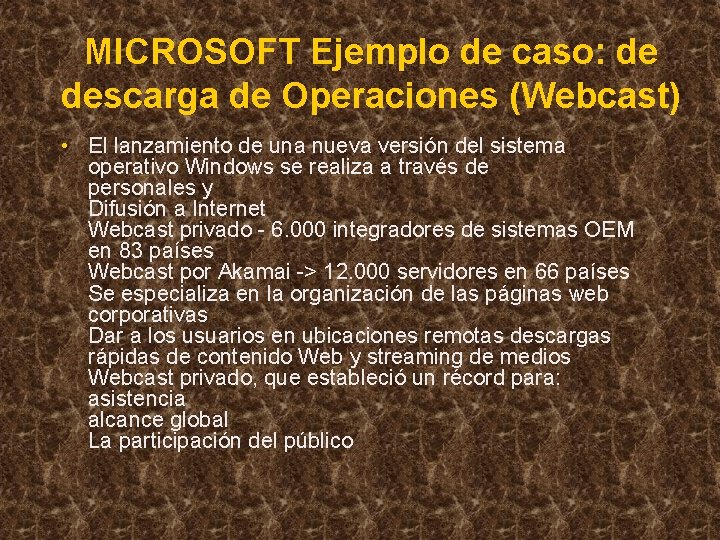 MICROSOFT Ejemplo de caso: de descarga de Operaciones (Webcast)

• El lanzamiento de una nueva versión del sistema operativo Windows se realiza a través de
personales y
Difusión a Internet
Webcast privado - 6.000 integradores de sistemas OEM en 83 países
Webcast por Akamai -> 12.000 servidores en 66 países
Se especializa en la organización de las páginas web corporativas
Dar a los usuarios en ubicaciones remotas descargas rápidas de contenido Web y streaming de medios
Webcast privado, que estableció un récord para:
asistencia
alcance global
La participación del público